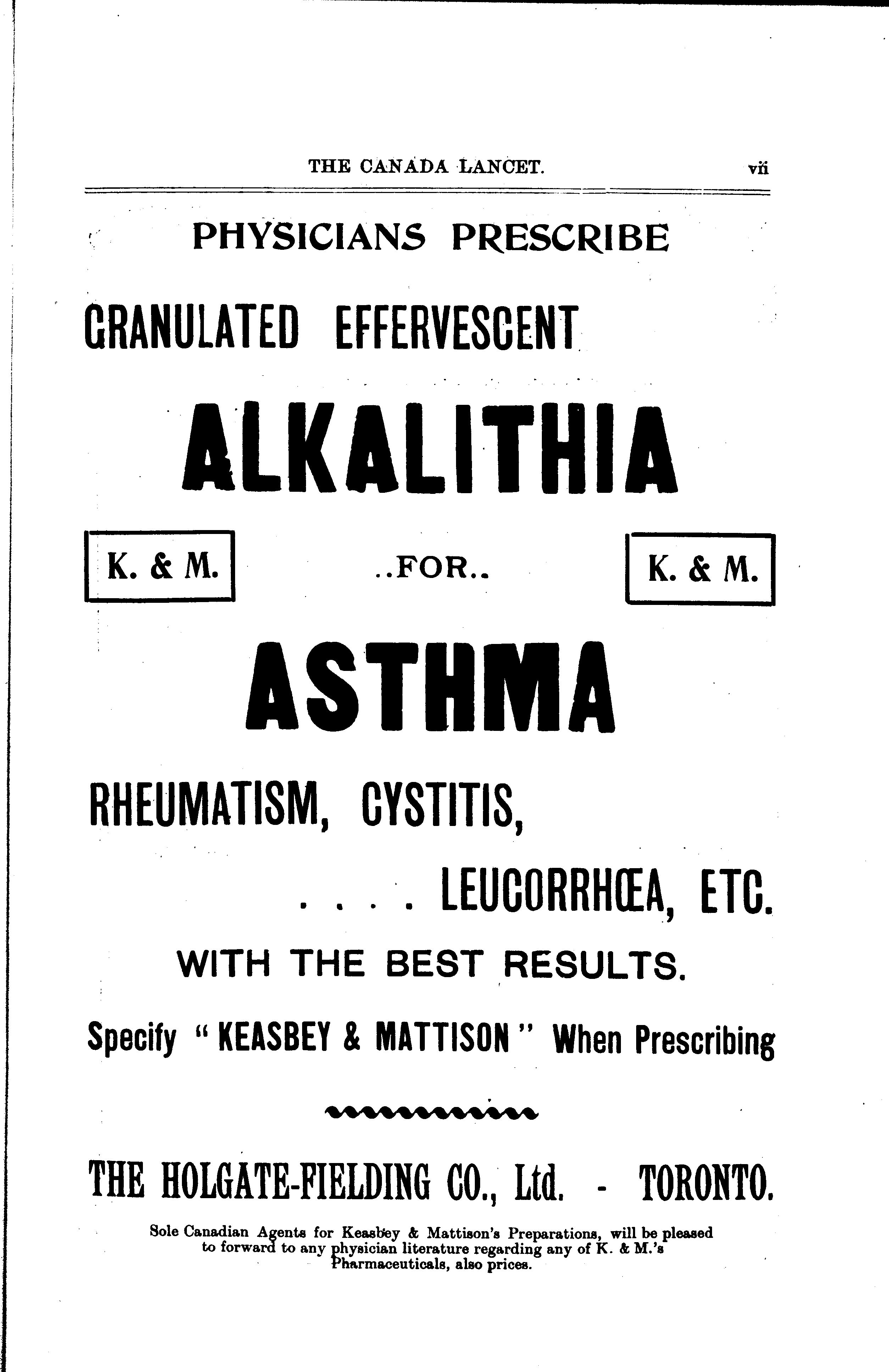 THE CANADA LANCET. vii

PHYSICIANS PRESCRIBE

GRANULATED EFFERVESCENT

ALKALITHIA

K. & M. ..FOR.. K. & M.

ASTHMA

RHEUMATISM, CYSTITIS,

. . . . LEUCORRHŒA, ETC.

WITH THE BEST RESULTS.

Specify "KEASBEY & MATTISON" When Prescribing

THE HOLGATE-FIELDING CO., Ltd. - TORONTO.

Sole Canadian Agents for Keasbey & Mattison's Preparations, will be pleased to forward to any physician literature regarding any of K. & M.'s Pharmaceuticals, also prices.